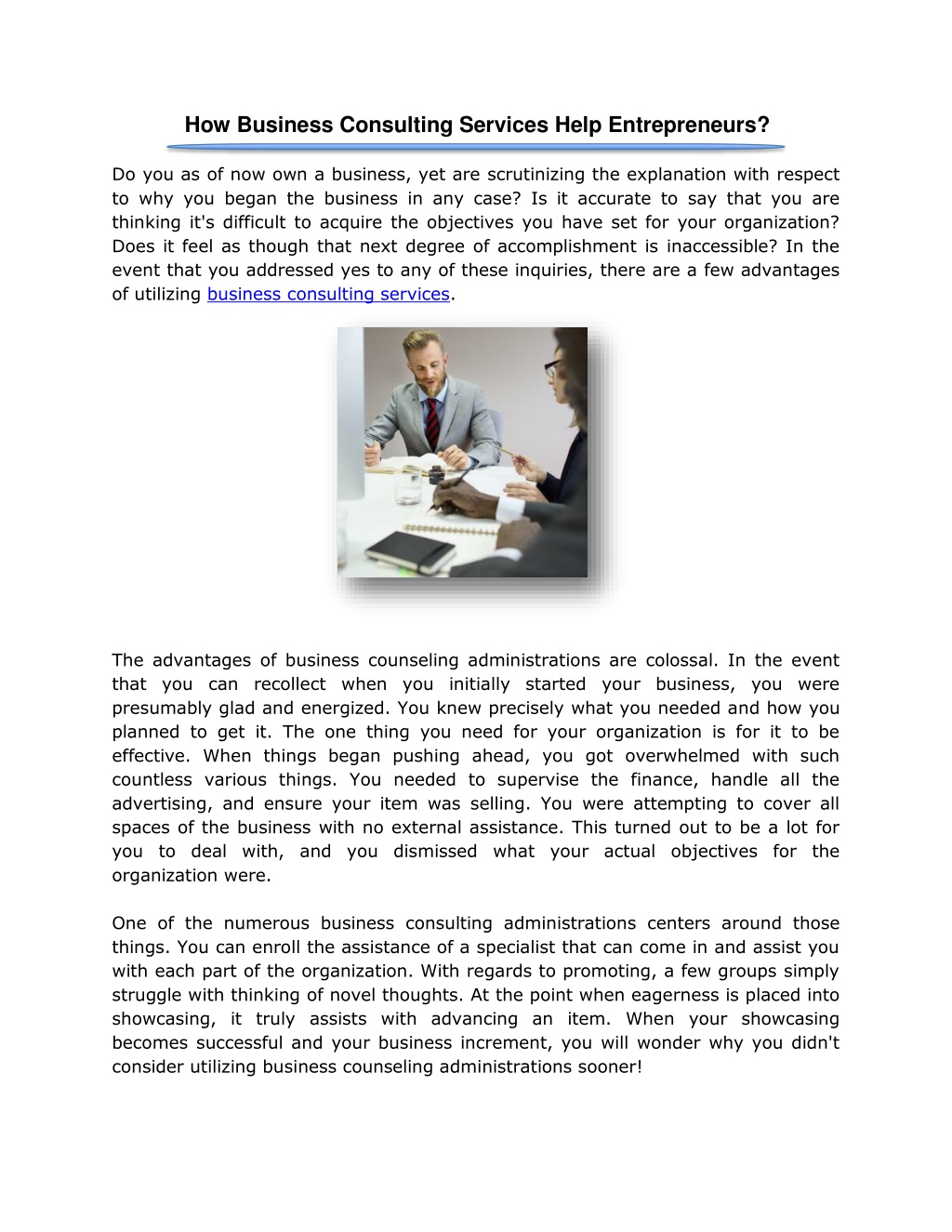 How Business Consulting Services Help Entrepreneurs?

Do you as of now own a business, yet are scrutinizing the explanation with respect to why you began the business in any case? Is it accurate to say that you are thinking it's difficult to acquire the objectives you have set for your organization? Does it feel as though that next degree of accomplishment is inaccessible? In the event that you addressed yes to any of these inquiries, there are a few advantages of utilizing business consulting services.

The advantages of business counseling administrations are colossal. In the event that you can recollect when you initially started your business, you were presumably glad and energized. You knew precisely what you needed and how you planned to get it. The one thing you need for your organization is for it to be effective. When things began pushing ahead, you got overwhelmed with such countless various things. You needed to supervise the finance, handle all the advertising, and ensure your item was selling. You were attempting to cover all spaces of the business with no external assistance. This turned out to be a lot for you to deal with, and you dismissed what your actual objectives for the organization were.

One of the numerous business consulting administrations centers around those things. You can enroll the assistance of a specialist that can come in and assist you with each part of the organization. With regards to promoting, a few groups simply struggle with thinking of novel thoughts. At the point when eagerness is placed into showcasing, it truly assists with advancing an item. When your showcasing becomes successful and your business increment, you will wonder why you didn't consider utilizing business counseling administrations sooner!